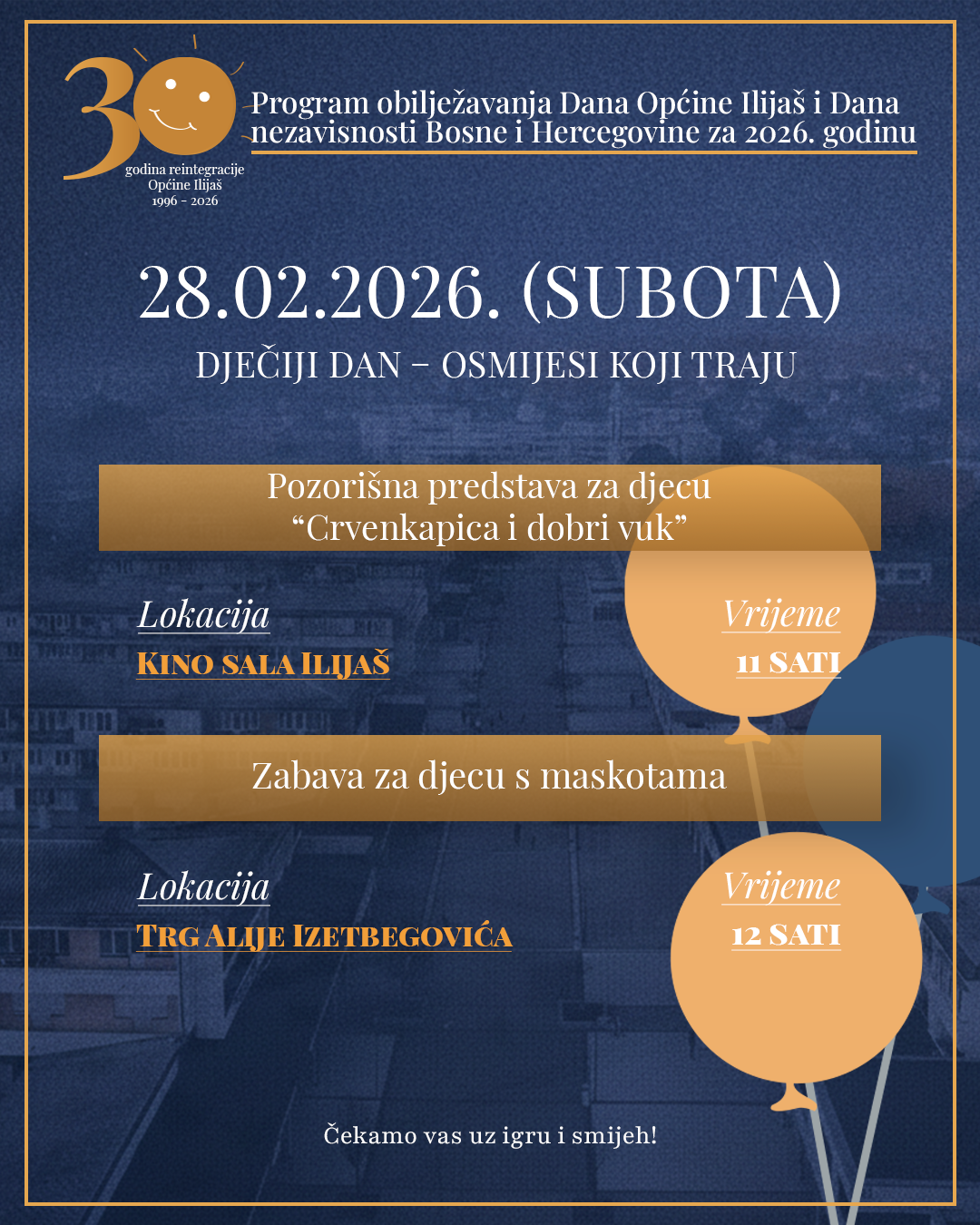 30
godina reintegracije
Općine Ilijaš
1996 - 2026

Program obilježavanja Dana Općine Ilijaš i Dana nezavisnosti Bosne i Hercegovine za 2026. godinu

28.02.2026. (SUBOTA)

DJEČIJI DAN – OSMIJESI KOJI TRAJU

Pozorišna predstava za djecu
“Crvenkapica i dobri vuk”

Lokacija
KINO SALA ILIJAŠ

Vrijeme
11 SATI

Zabava za djecu s maskotama

Lokacija
TRG ALIJE IZETBEGOVIĆA

Vrijeme
12 SATI

Čekamo vas uz igru i smijeh!